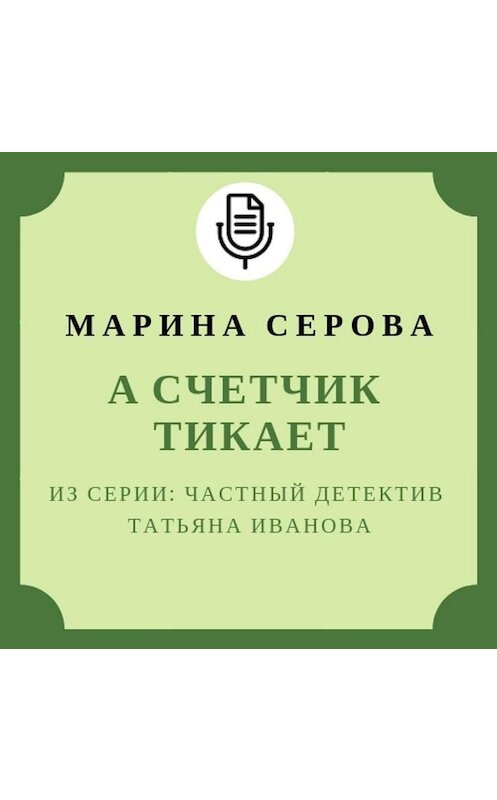 МАРИНА СЕРОВА

А СЧЕТЧИК ТИКАЕТ

ИЗ СЕРИИ: ЧАСТНЫЙ ДЕТЕКТИВ ТАТЬЯНА ИВАНОВА